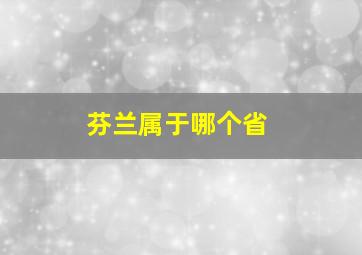 芬兰属于哪个省